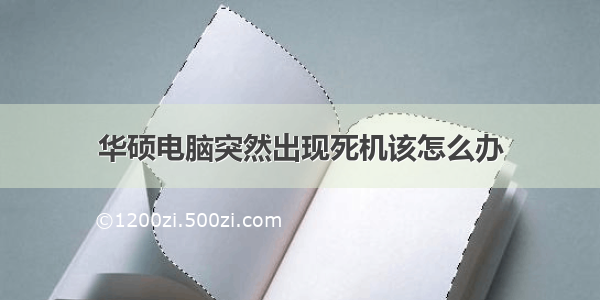 华硕电脑突然出现死机该怎么办

©1200zi.500zi.com